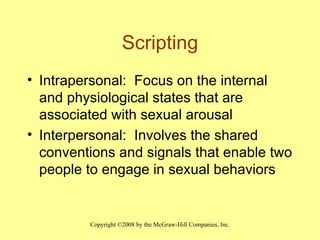 Scripting

• Intrapersonal: Focus on the internal and physiological states that are associated with sexual arousal
• Interpersonal: Involves the shared conventions and signals that enable two people to engage in sexual behaviors

Copyright ©2008 by the McGraw-Hill Companies, Inc.